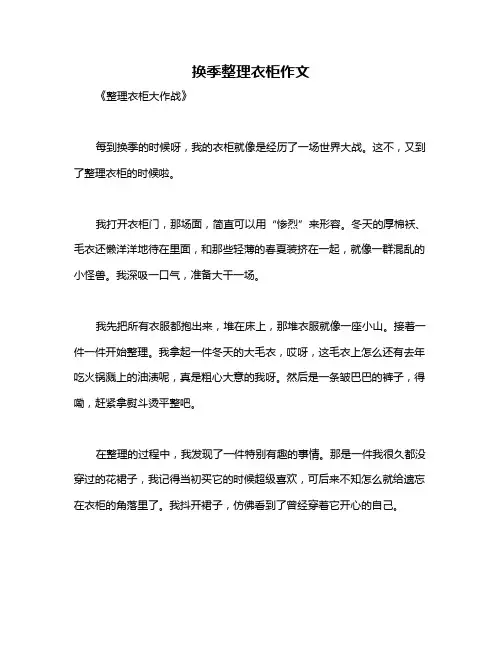 换季整理衣柜作文

《整理衣柜大作战》

每到换季的时候呀，我的衣柜就像是经历了一场世界大战。这不，又到了整理衣柜的时候啦。

我打开衣柜门，那场面，简直可以用“惨烈”来形容。冬天的厚棉袄、毛衣还懒洋洋地待在里面，和那些轻薄的春夏装挤在一起，就像一群混乱的小怪兽。我深吸一口气，准备大干一场。

我先把所有衣服都抱出来，堆在床上，那堆衣服就像一座小山。接着一件一件开始整理。我拿起一件冬天的大毛衣，哎呀，这毛衣上怎么还有去年吃火锅溅上的油渍呢，真是粗心大意的我呀。然后是一条皱巴巴的裤子，得嘞，赶紧拿熨斗烫平整吧。

在整理的过程中，我发现了一件特别有趣的事情。那是一件我很久都没穿过的花裙子，我记得当初买它的时候超级喜欢，可后来不知怎么就给遗忘在衣柜的角落里了。我抖开裙子，仿佛看到了曾经穿着它开心的自己。